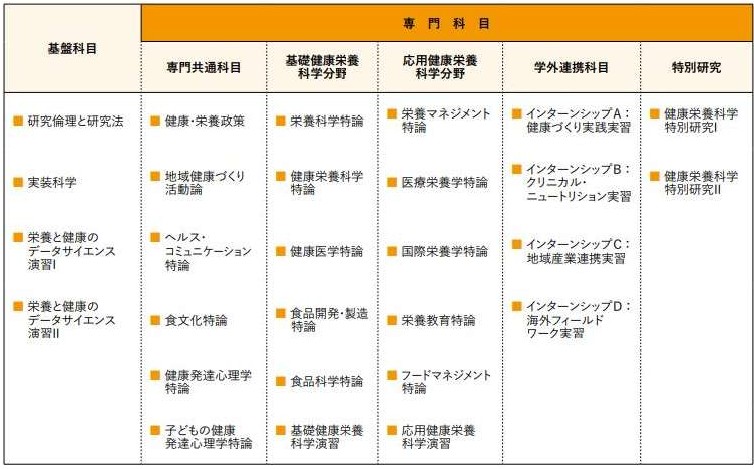 | 基盤科目 | 専門科目 | | | | |
|---|---|---|---|---|---|
| | 専門共通科目 | 基礎健康栄養科学分野 | 応用健康栄養科学分野 | 学外連携科目 | 特別研究 |
| ■ 研究倫理と研究法 | ■ 健康・栄養政策 | ■ 栄養科学特論 | ■ 栄養マネジメント特論 | ■ インターンシップA：健康づくり実践実習 | ■ 健康栄養科学特別研究I |
| ■ 実装科学 | ■ 地域健康づくり活動論 | ■ 健康栄養科学特論 | ■ 医療栄養学特論 | ■ インターンシップB：クリニカル・ニュートリション実習 | ■ 健康栄養科学特別研究II |
| ■ 栄養と健康のデータサイエンス演習I | ■ ヘルス・コミュニケーション特論 | ■ 健康医学特論 | ■ 国際栄養学特論 | ■ インターンシップC：地域産業連携実習 | |
| ■ 栄養と健康のデータサイエンス演習II | ■ 食文化特論 | ■ 食品開発・製造特論 | ■ 栄養教育特論 | ■ インターンシップD：海外フィールドワーク実習 | |
| | ■ 健康発達心理学特論 | ■ 食品科学特論 | ■ フードマネジメント特論 | | |
| | ■ 子どもの健康発達心理学特論 | ■ 基礎健康栄養科学演習 | ■ 応用健康栄養科学演習 | | |